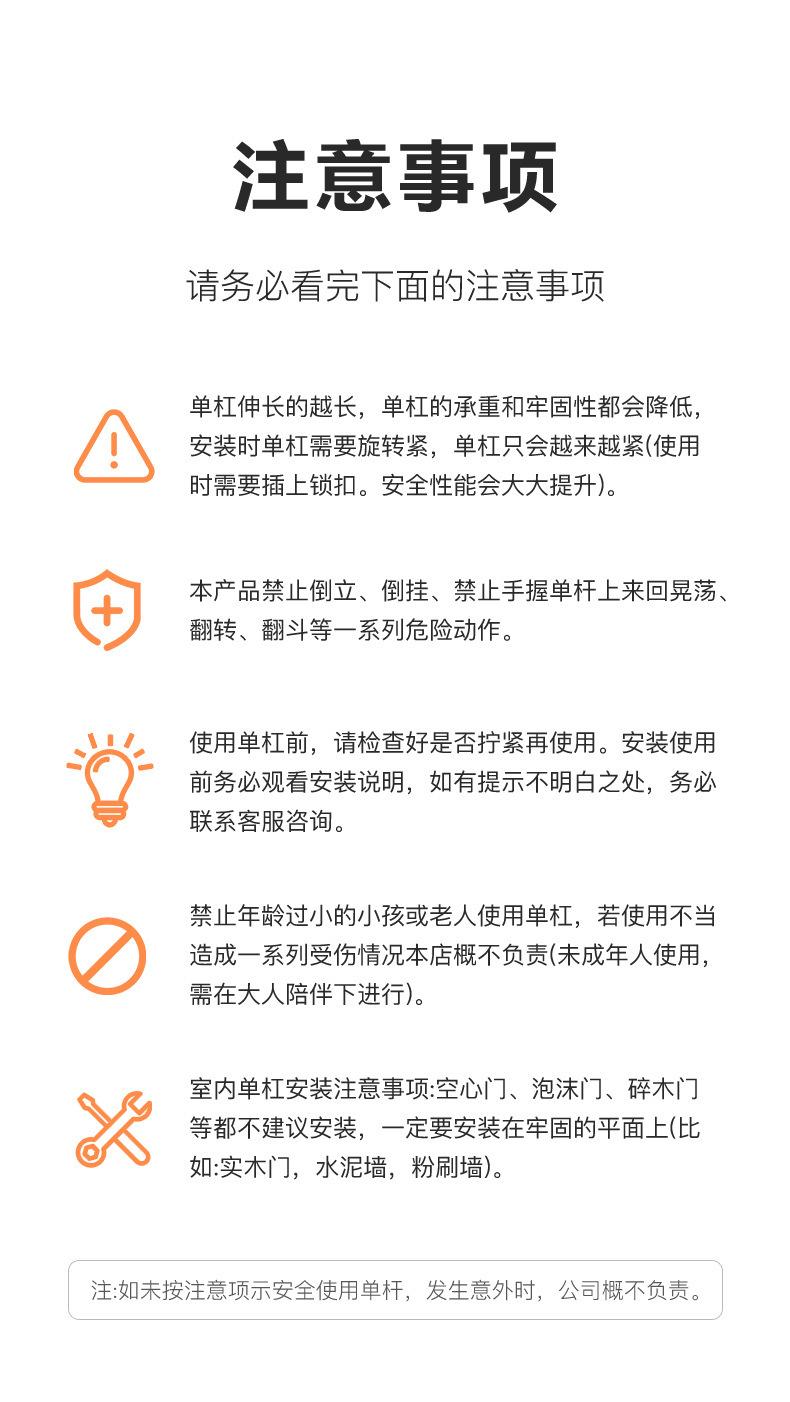 注意事项

请务必看完下面的注意事项

单杠伸长的越长，单杠的承重和牢固性都会降低，安装时单杠需要旋转紧，单杠只会越来越紧(使用时需要插上锁扣。安全性能会大大提升)。

本产品禁止倒立、倒挂、禁止手握单杆上来回晃荡、翻转、翻斗等一系列危险动作。

使用单杠前，请检查好是否拧紧再使用。安装使用前务必观看安装说明，如有提示不明白之处，务必联系客服咨询。

禁止年龄过小的小孩或老人使用单杠，若使用不当造成一系列受伤情况本店概不负责(未成年人使用，需在大人陪伴下进行)。

室内单杠安装注意事项:空心门、泡沫门、碎木门等都不建议安装，一定要安装在牢固的平面上(比如:实木门，水泥墙，粉刷墙)。

注:如未按注意项示安全使用单杆，发生意外时，公司概不负责。